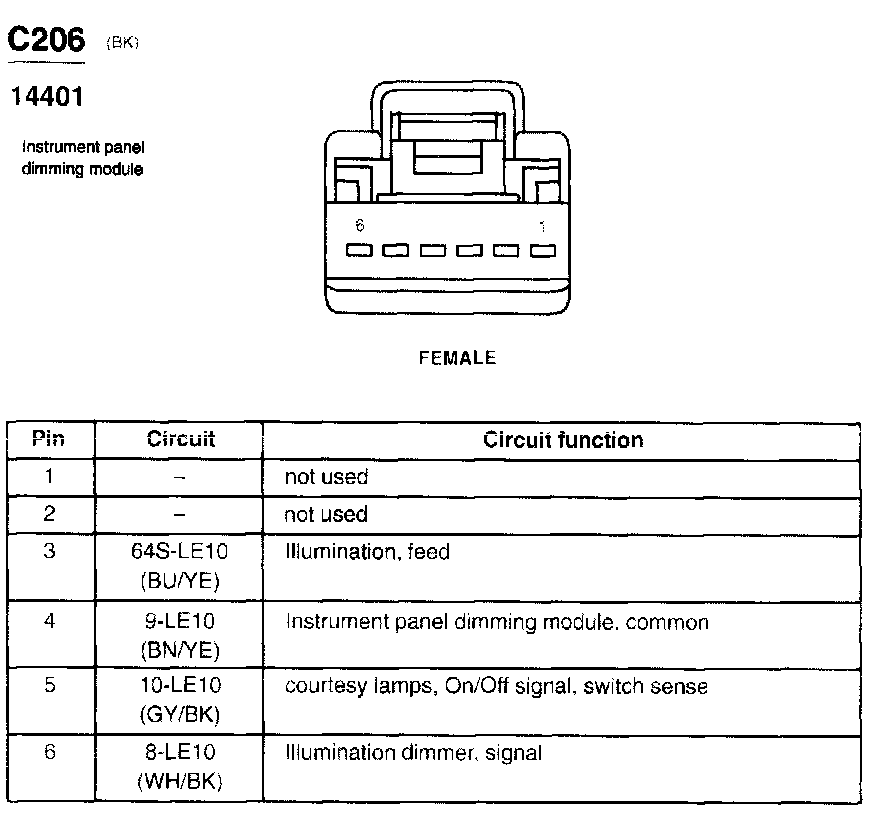 C206 (BK)

14401

Instrument panel dimming module

6 1

FEMALE

| Pin | Circuit | Circuit function |
|---|---|---|
| 1 | – | not used |
| 2 | – | not used |
| 3 | 64S-LE10 (BU/YE) | Illumination, feed |
| 4 | 9-LE10 (BN/YE) | Instrument panel dimming module, common |
| 5 | 10-LE10 (GY/BK) | courtesy lamps, On/Off signal, switch sense |
| 6 | 8-LE10 (WH/BK) | Illumination dimmer, signal |